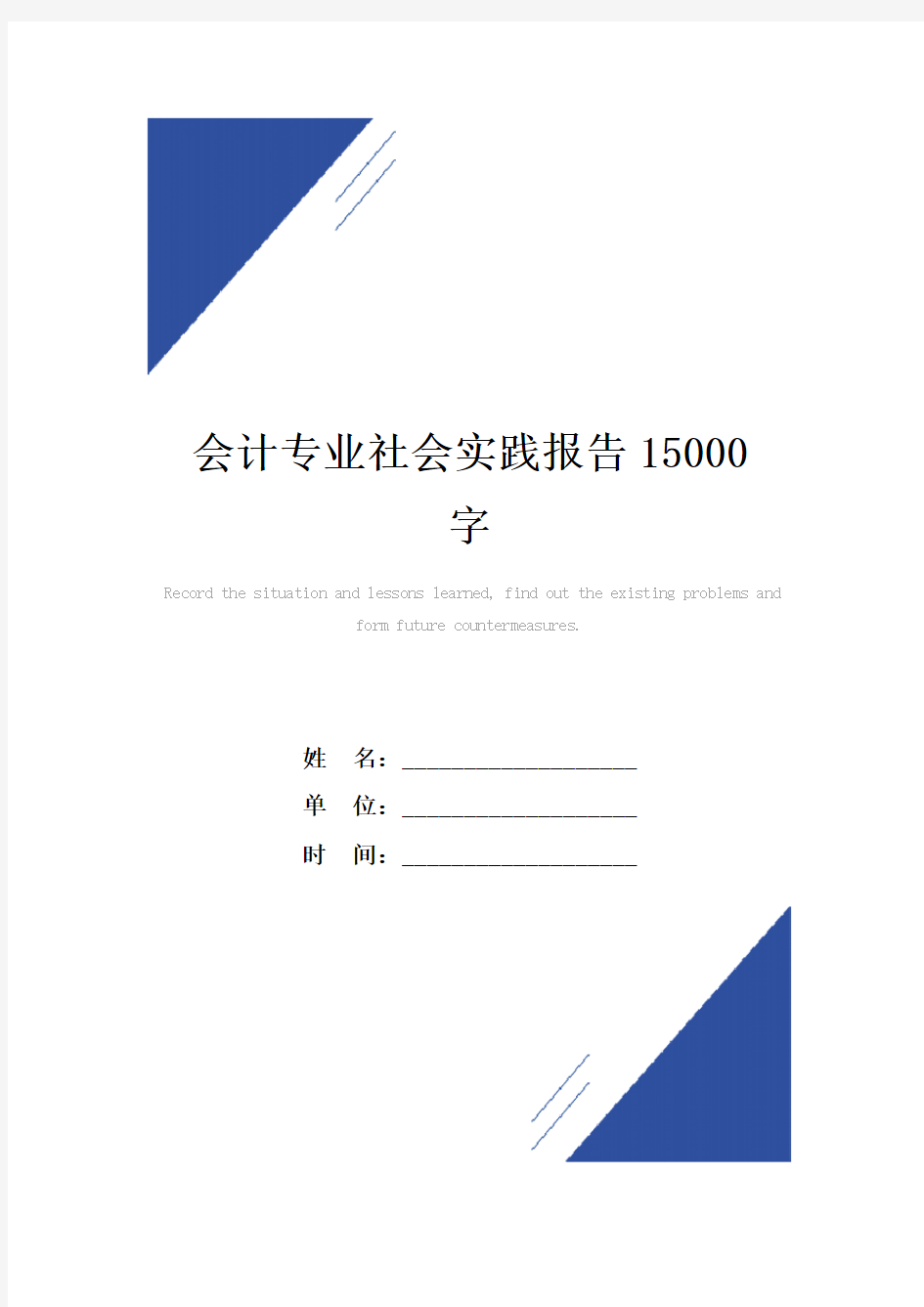 会计专业社会实践报告15000字

Record the situation and lessons learned, find out the existing problems and form future countermeasures.

姓　名：____________________

单　位：____________________

时　间：____________________